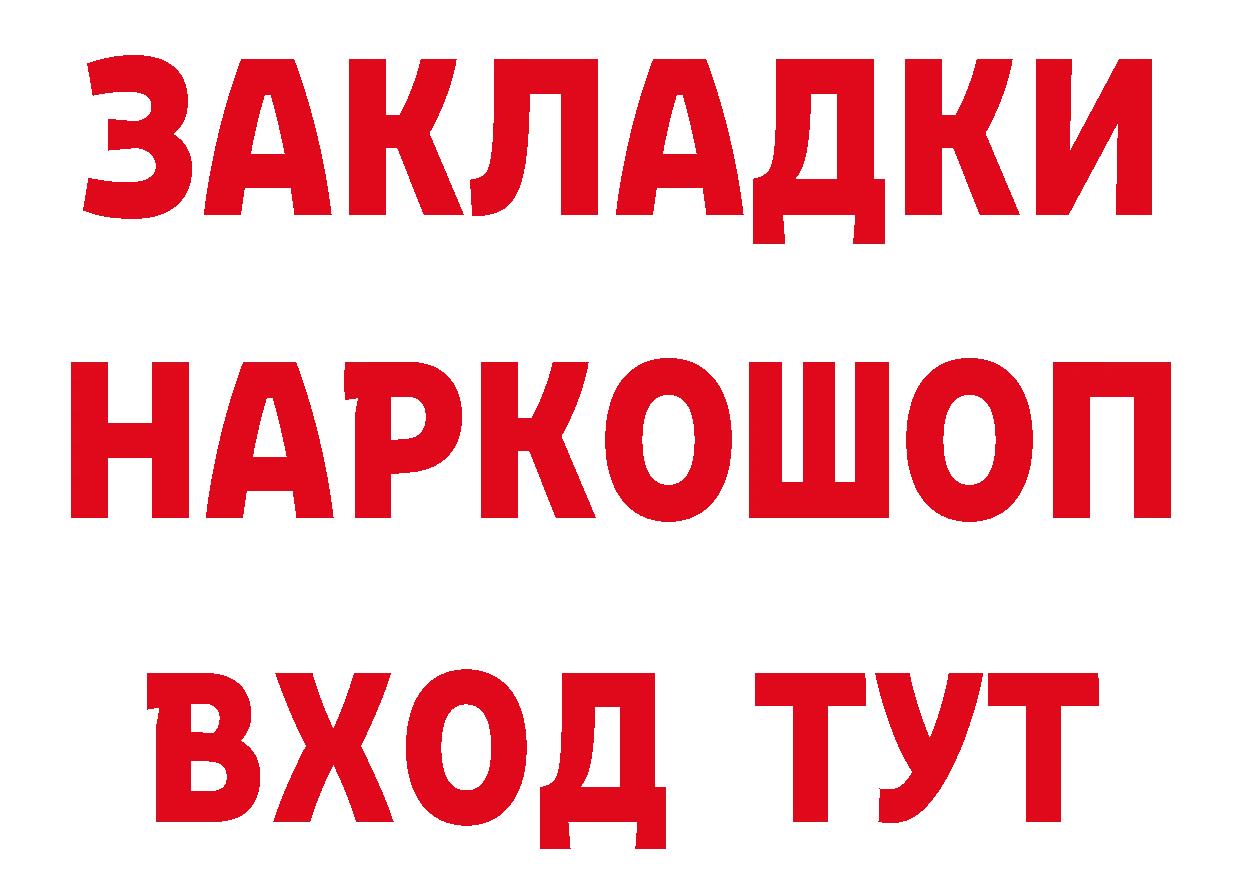 ЗАКЛАДКИ НАРКОШОП ВХОД ТУТ